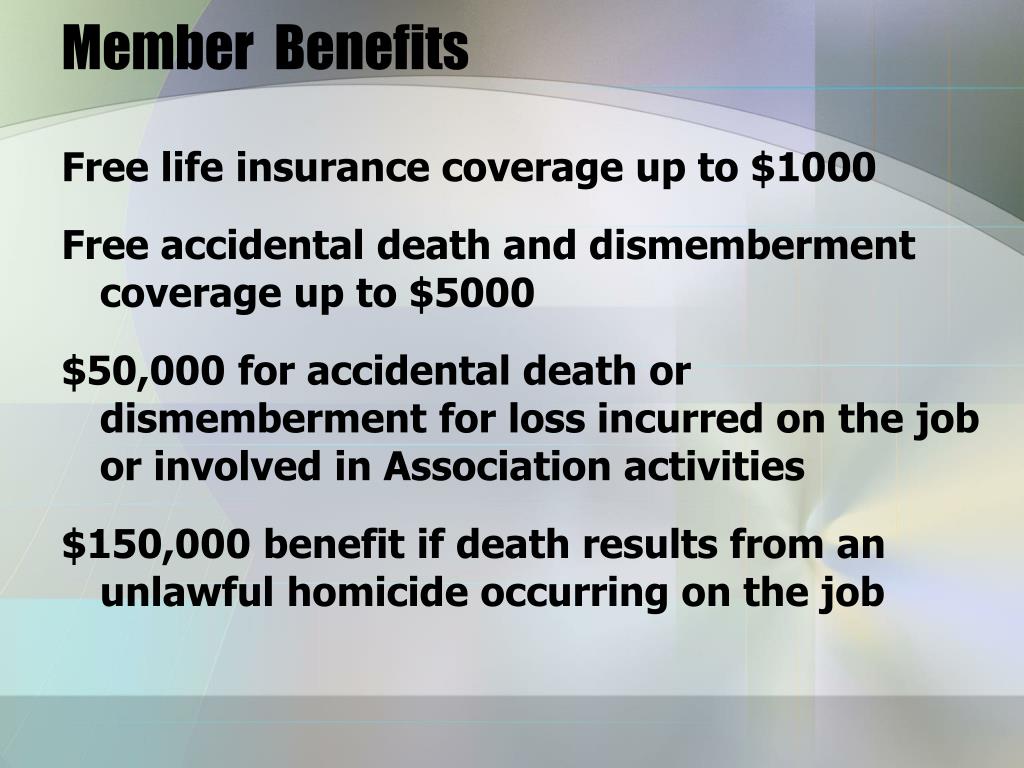 Member Benefits

Free life insurance coverage up to \$1000

Free accidental death and dismemberment coverage up to \$5000

\$50,000 for accidental death or dismemberment for loss incurred on the job or involved in Association activities

\$150,000 benefit if death results from an unlawful homicide occurring on the job